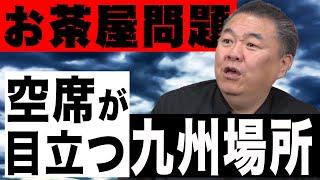 お茶屋問題

空席が目立つ九州場所